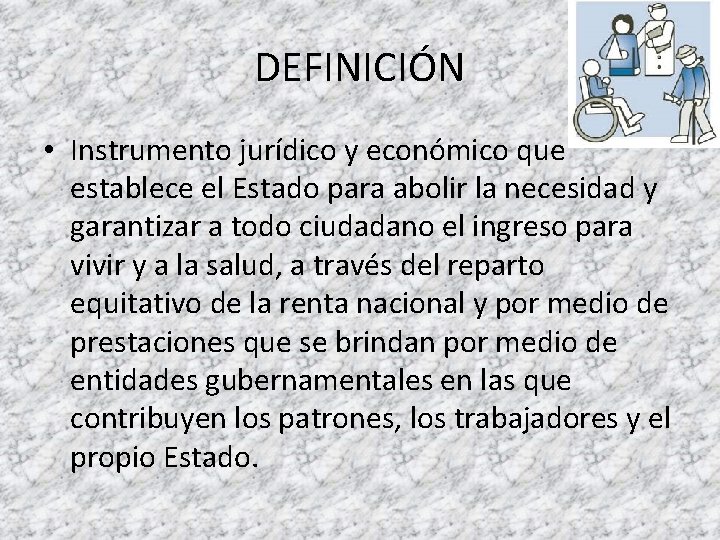 DEFINICIÓN

• Instrumento jurídico y económico que establece el Estado para abolir la necesidad y garantizar a todo ciudadano el ingreso para vivir y a la salud, a través del reparto equitativo de la renta nacional y por medio de prestaciones que se brindan por medio de entidades gubernamentales en las que contribuyen los patrones, los trabajadores y el propio Estado.